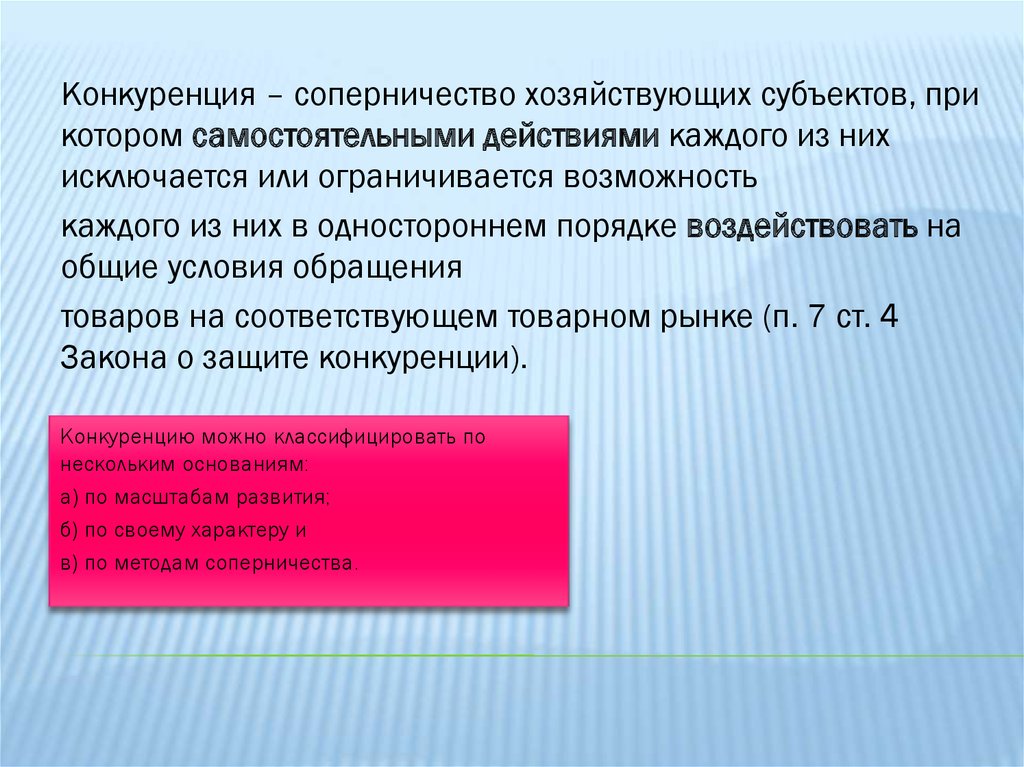 Конкуренция – соперничество хозяйствующих субъектов, при котором самостоятельными действиями каждого из них исключается или ограничивается возможность

каждого из них в одностороннем порядке воздействовать на общие условия обращения

товаров на соответствующем товарном рынке (п. 7 ст. 4 Закона о защите конкуренции).

Конкуренцию можно классифицировать по нескольким основаниям:

а) по масштабам развития;

б) по своему характеру и

в) по методам соперничества.